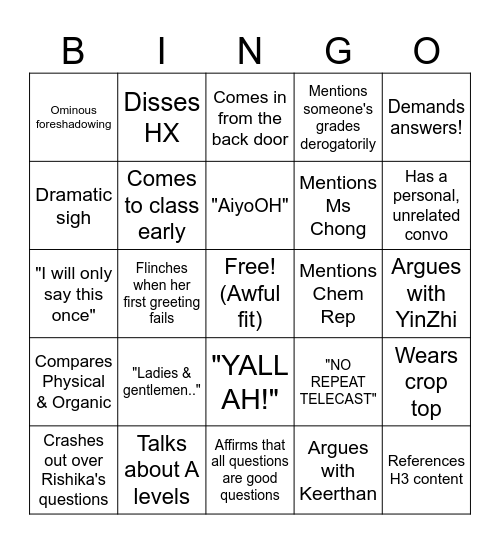 | B | I | N | G | O |
|---|---|---|---|---|
| Ominous foreshadowing | Disses HX | Comes in from the back door | Mentions someone's grades derogatorily | Demands answers! |
| Dramatic sigh | Comes to class early | "AiyoOH" | Mentions Ms Chong | Has a personal, unrelated convo |
| "I will only say this once" | Flinches when her first greeting fails | Free! (Awful fit) | Mentions Chem Rep | Argues with YinZhi |
| Compares Physical & Organic | "Ladies & gentlemen.." | "YALL AH!" | "NO REPEAT TELECAST" | Wears crop top |
| Crashes out over Rishika's questions | Talks about A levels | Affirms that all questions are good questions | Argues with Keerthan | References H3 content |